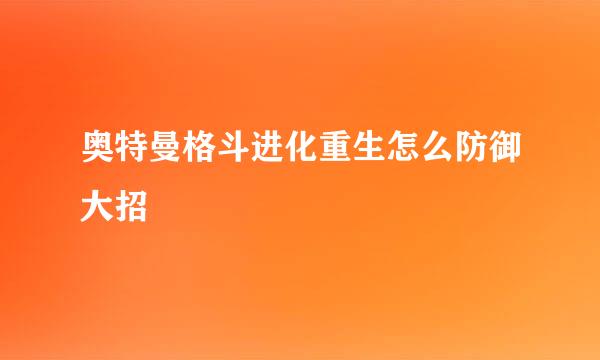 奥特曼格斗进化重生怎么防御大招